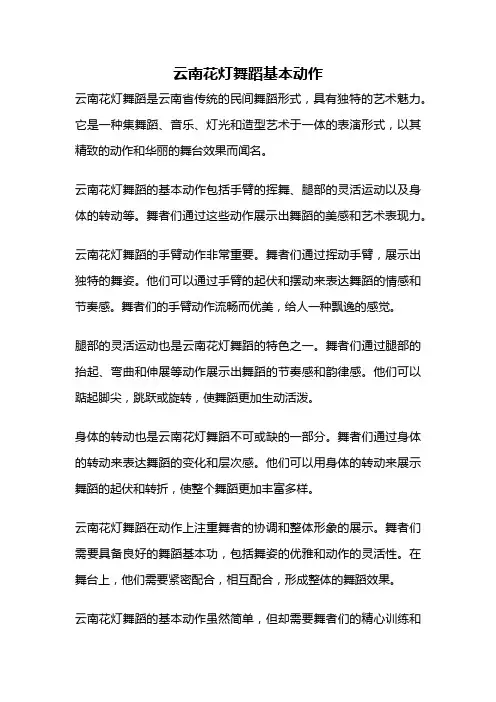 云南花灯舞蹈基本动作

云南花灯舞蹈是云南省传统的民间舞蹈形式，具有独特的艺术魅力。它是一种集舞蹈、音乐、灯光和造型艺术于一体的表演形式，以其精致的动作和华丽的舞台效果而闻名。

云南花灯舞蹈的基本动作包括手臂的挥舞、腿部的灵活运动以及身体的转动等。舞者们通过这些动作展示出舞蹈的美感和艺术表现力。

云南花灯舞蹈的手臂动作非常重要。舞者们通过挥动手臂，展示出独特的舞姿。他们可以通过手臂的起伏和摆动来表达舞蹈的情感和节奏感。舞者们的手臂动作流畅而优美，给人一种飘逸的感觉。

腿部的灵活运动也是云南花灯舞蹈的特色之一。舞者们通过腿部的抬起、弯曲和伸展等动作展示出舞蹈的节奏感和韵律感。他们可以踮起脚尖，跳跃或旋转，使舞蹈更加生动活泼。

身体的转动也是云南花灯舞蹈不可或缺的一部分。舞者们通过身体的转动来表达舞蹈的变化和层次感。他们可以用身体的转动来展示舞蹈的起伏和转折，使整个舞蹈更加丰富多样。

云南花灯舞蹈在动作上注重舞者的协调和整体形象的展示。舞者们需要具备良好的舞蹈基本功，包括舞姿的优雅和动作的灵活性。在舞台上，他们需要紧密配合，相互配合，形成整体的舞蹈效果。

云南花灯舞蹈的基本动作虽然简单，但却需要舞者们的精心训练和